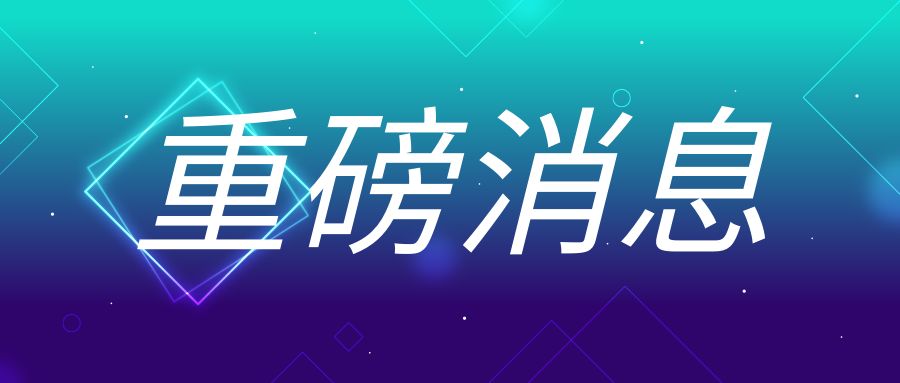 重磅消息